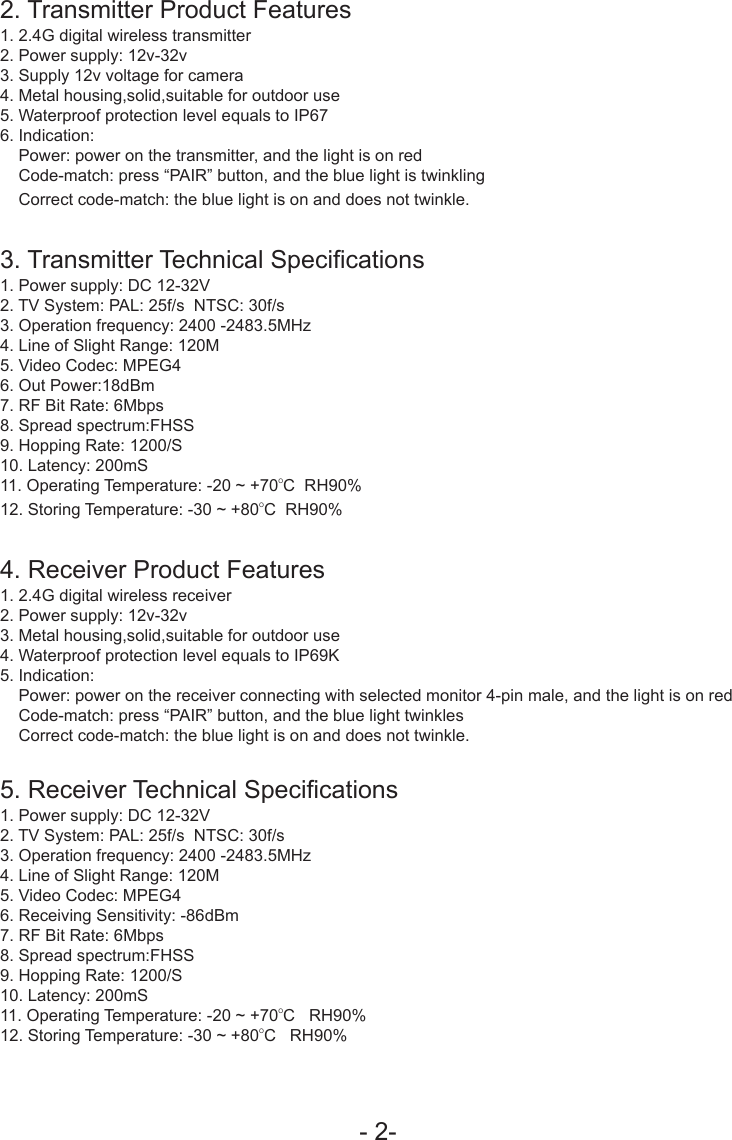 2. Transmitter Product Features
1. 2.4G digital wireless transmitter
2. Power supply: 12v-32v
3. Supply 12v voltage for camera
4. Metal housing,solid,suitable for outdoor use
5. Waterproof protection level equals to IP67
6. Indication:
Power: power on the transmitter, and the light is on red
Code-match: press “PAIR” button, and the blue light is twinkling
Correct code-match: the blue light is on and does not twinkle.

3. Transmitter Technical Specifications
1. Power supply: DC 12-32V
2. TV System: PAL: 25f/s NTSC: 30f/s
3. Operation frequency: 2400 -2483.5MHz
4. Line of Slight Range: 120M
5. Video Codec: MPEG4
6. Out Power:18dBm
7. RF Bit Rate: 6Mbps
8. Spread spectrum:FHSS
9. Hopping Rate: 1200/S
10. Latency: 200mS
11. Operating Temperature: -20 ~ +70℃ RH90%
12. Storing Temperature: -30 ~ +80℃ RH90%

4. Receiver Product Features
1. 2.4G digital wireless receiver
2. Power supply: 12v-32v
3. Metal housing,solid,suitable for outdoor use
4. Waterproof protection level equals to IP69K
5. Indication:
Power: power on the receiver connecting with selected monitor 4-pin male, and the light is on red
Code-match: press “PAIR” button, and the blue light twinkles
Correct code-match: the blue light is on and does not twinkle.

5. Receiver Technical Specifications
1. Power supply: DC 12-32V
2. TV System: PAL: 25f/s NTSC: 30f/s
3. Operation frequency: 2400 -2483.5MHz
4. Line of Slight Range: 120M
5. Video Codec: MPEG4
6. Receiving Sensitivity: -86dBm
7. RF Bit Rate: 6Mbps
8. Spread spectrum:FHSS
9. Hopping Rate: 1200/S
10. Latency: 200mS
11. Operating Temperature: -20 ~ +70℃ RH90%
12. Storing Temperature: -30 ~ +80℃ RH90%

- 2-